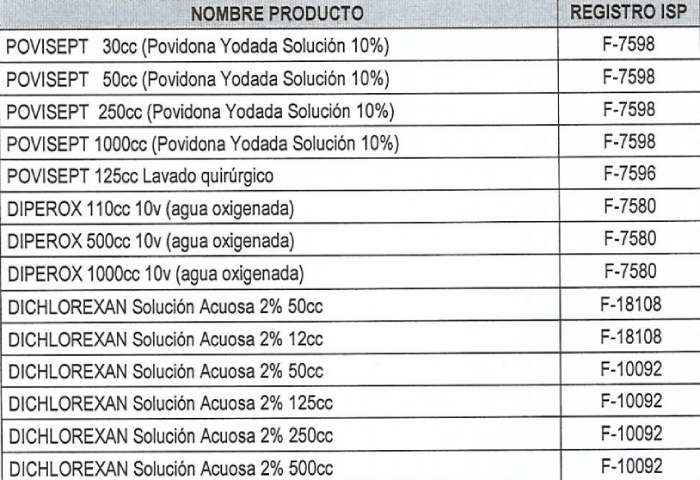 | NOMBRE PRODUCTO | REGISTRO ISP |
|---|---|
| POVISEPT 30cc (Povidona Yodada Solución 10%) | F-7598 |
| POVISEPT 50cc (Povidona Yodada Solución 10%) | F-7598 |
| POVISEPT 250cc (Povidona Yodada Solución 10%) | F-7598 |
| POVISEPT 1000cc (Povidona Yodada Solución 10%) | F-7598 |
| POVISEPT 125cc Lavado quirúrgico | F-7596 |
| DIPEROX 110cc 10v (agua oxigenada) | F-7580 |
| DIPEROX 500cc 10v (agua oxigenada) | F-7580 |
| DIPEROX 1000cc 10v (agua oxigenada) | F-7580 |
| DICHLOREXAN Solución Acuosa 2% 50cc | F-18108 |
| DICHLOREXAN Solución Acuosa 2% 12cc | F-18108 |
| DICHLOREXAN Solución Acuosa 2% 50cc | F-10092 |
| DICHLOREXAN Solución Acuosa 2% 125cc | F-10092 |
| DICHLOREXAN Solución Acuosa 2% 250cc | F-10092 |
| DICHLOREXAN Solución Acuosa 2% 500cc | F-10092 |